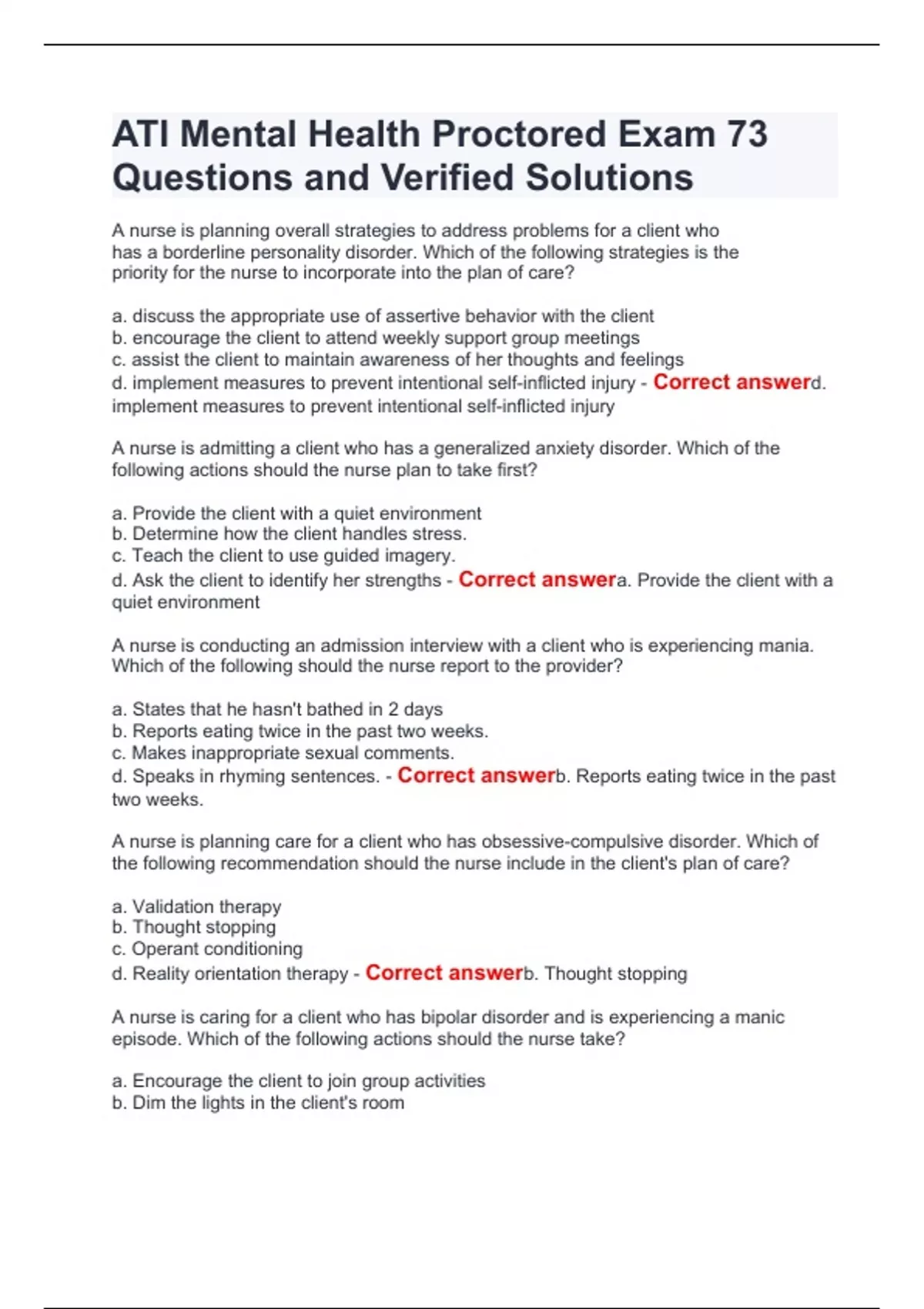 ATI Mental Health Proctored Exam 73 Questions and Verified Solutions

A nurse is planning overall strategies to address problems for a client who has a borderline personality disorder. Which of the following strategies is the priority for the nurse to incorporate into the plan of care?

a. discuss the appropriate use of assertive behavior with the client
b. encourage the client to attend weekly support group meetings
c. assist the client to maintain awareness of her thoughts and feelings
d. implement measures to prevent intentional self-inflicted injury - Correct answerd. implement measures to prevent intentional self-inflicted injury

A nurse is admitting a client who has a generalized anxiety disorder. Which of the following actions should the nurse plan to take first?

a. Provide the client with a quiet environment
b. Determine how the client handles stress.
c. Teach the client to use guided imagery.
d. Ask the client to identify her strengths - Correct answera. Provide the client with a quiet environment

A nurse is conducting an admission interview with a client who is experiencing mania. Which of the following should the nurse report to the provider?

a. States that he hasn't bathed in 2 days
b. Reports eating twice in the past two weeks.
c. Makes inappropriate sexual comments.
d. Speaks in rhyming sentences. - Correct answerb. Reports eating twice in the past two weeks.

A nurse is planning care for a client who has obsessive-compulsive disorder. Which of the following recommendation should the nurse include in the client's plan of care?

a. Validation therapy
b. Thought stopping
c. Operant conditioning
d. Reality orientation therapy - Correct answerb. Thought stopping

A nurse is caring for a client who has bipolar disorder and is experiencing a manic episode. Which of the following actions should the nurse take?

a. Encourage the client to join group activities
b. Dim the lights in the client's room